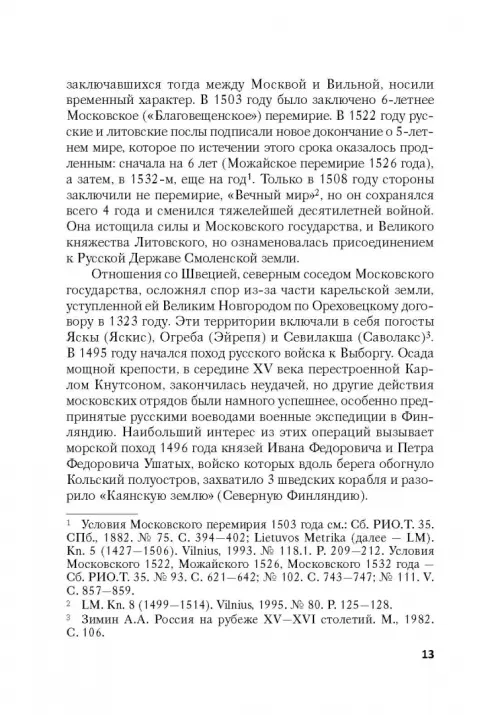 заключавшихся тогда между Москвой и Вильной, носили временный характер. В 1503 году было заключено 6-летнее Московское («Благовещенское») перемирие. В 1522 году русские и литовские послы подписали новое докончание о 5-летнем мире, которое по истечении этого срока оказалось продленным: сначала на 6 лет (Можайское перемирие 1526 года), а затем, в 1532-м, еще на год$^1$. Только в 1508 году стороны заключили не перемирие, «Вечный мир»$^2$, но он сохранялся всего 4 года и сменился тяжелейшей десятилетней войной. Она истощила силы и Московского государства, и Великого княжества Литовского, но ознаменовалась присоединением к Русской Державе Смоленской земли.

Отношения со Швецией, северным соседом Московского государства, осложнял спор из-за части карельской земли, уступленной ей Великим Новгородом по Ореховецкому договору в 1323 году. Эти территории включали в себя погосты Яскы (Яскис), Огреба (Эйрепя) и Севилакша (Саволакс)$^3$. В 1495 году начался поход русского войска к Выборгу. Осада мощной крепости, в середине XV века перестроенной Карлом Кнутсоном, закончилась неудачей, но другие действия московских отрядов были намного успешнее, особенно предпринятые русскими воеводами военные экспедиции в Финляндию. Наибольший интерес из этих операций вызывает морской поход 1496 года князей Ивана Федоровича и Петра Федоровича Ушатых, войско которых вдоль берега обогнуло Кольский полуостров, захватило 3 шведских корабля и разорило «Каянскую землю» (Северную Финляндию).

$^1$ Условия Московского перемирия 1503 года см.: Сб. РИО.Т. 35. СПб., 1882. № 75. С. 394—402; Lietuvos Metrika (далее — LM). Kn. 5 (1427—1506). Vilnius, 1993. № 118.1. P. 209—212. Условия Московского 1522, Можайского 1526, Московского 1532 года — Сб. РИО.Т. 35. № 93. С. 621—642; № 102. С. 743—747; № 111. V. С. 857—859.
$^2$ LM. Kn. 8 (1499—1514). Vilnius, 1995. № 80. P. 125—128.
$^3$ Зимин А.А. Россия на рубеже XV—XVI столетий. М., 1982. С. 106.

13